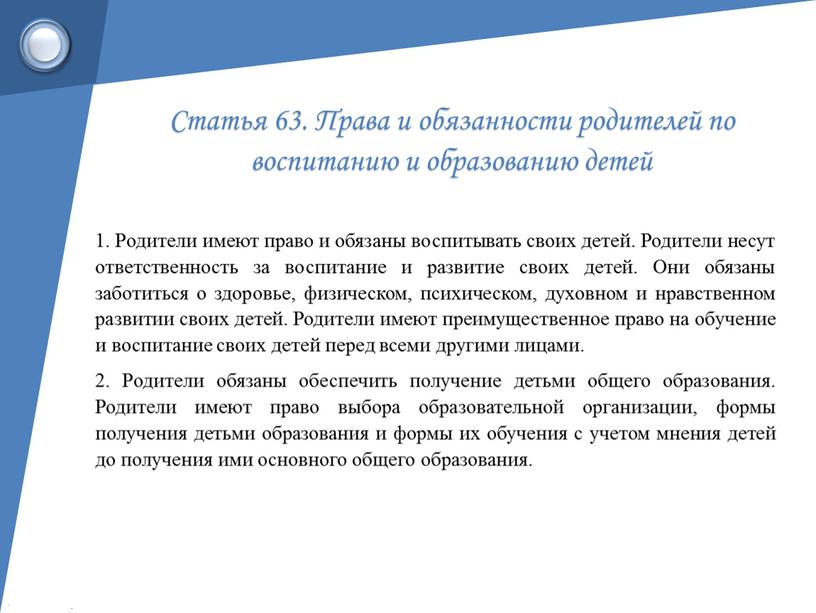 Статья 63. Права и обязанности родителей по воспитанию и образованию детей

1. Родители имеют право и обязаны воспитывать своих детей. Родители несут ответственность за воспитание и развитие своих детей. Они обязаны заботиться о здоровье, физическом, психическом, духовном и нравственном развитии своих детей. Родители имеют преимущественное право на обучение и воспитание своих детей перед всеми другими лицами.

2. Родители обязаны обеспечить получение детьми общего образования. Родители имеют право выбора образовательной организации, формы получения детьми образования и формы их обучения с учетом мнения детей до получения ими основного общего образования.